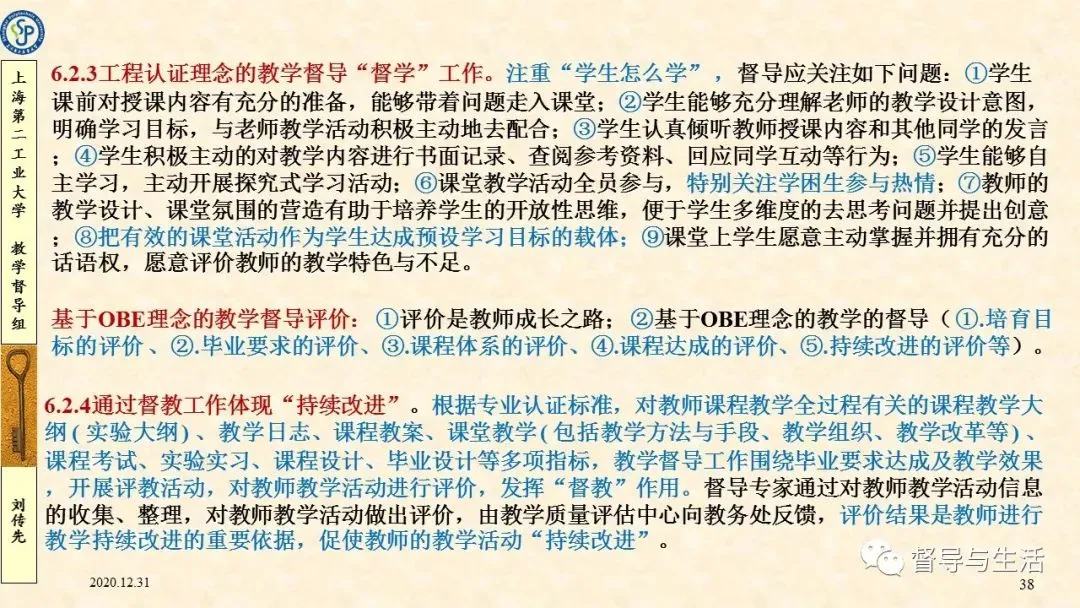 上海第二工业大学 教学督导组

刘传先

6.2.3工程认证理念的教学督导“督学”工作。注重“学生怎么学”，督导应关注如下问题：①学生课前对授课内容有充分的准备，能够带着问题走入课堂；②学生能够充分理解老师的教学设计意图，明确学习目标，与老师教学活动积极主动地去配合；③学生认真倾听教师授课内容和其他同学的发言；④学生积极主动的对教学内容进行书面记录、查阅参考资料、回应同学互动等行为；⑤学生能够自主学习，主动开展探究式学习活动；⑥课堂教学活动全员参与，特别关注学困生参与热情；⑦教师的教学设计、课堂氛围的营造有助于培养学生的开放性思维，便于学生多维度的去思考问题并提出创意；⑧把有效的课堂活动作为学生达成预设学习目标的载体；⑨课堂上学生愿意主动掌握并拥有充分的话语权，愿意评价教师的教学特色与不足。

基于OBE理念的教学督导评价：①评价是教师成长之路；②基于OBE理念的教学的督导（①.培育目标的评价、②.毕业要求的评价、③.课程体系的评价、④.课程达成的评价、⑤.持续改进的评价等）。

6.2.4通过督教工作体现“持续改进”。根据专业认证标准，对教师课程教学全过程有关的课程教学大纲(实验大纲)、教学日志、课程教案、课堂教学(包括教学方法与手段、教学组织、教学改革等)、课程考试、实验实习、课程设计、毕业设计等多项指标，教学督导工作围绕毕业要求达成及教学效果，开展评教活动，对教师教学活动进行评价，发挥“督教”作用。督导专家通过对教师教学活动信息的收集、整理，对教师教学活动做出评价，由教学质量评估中心向教务处反馈，评价结果是教师进行教学持续改进的重要依据，促使教师的教学活动“持续改进”。

2020.12.31

38

督导与生活